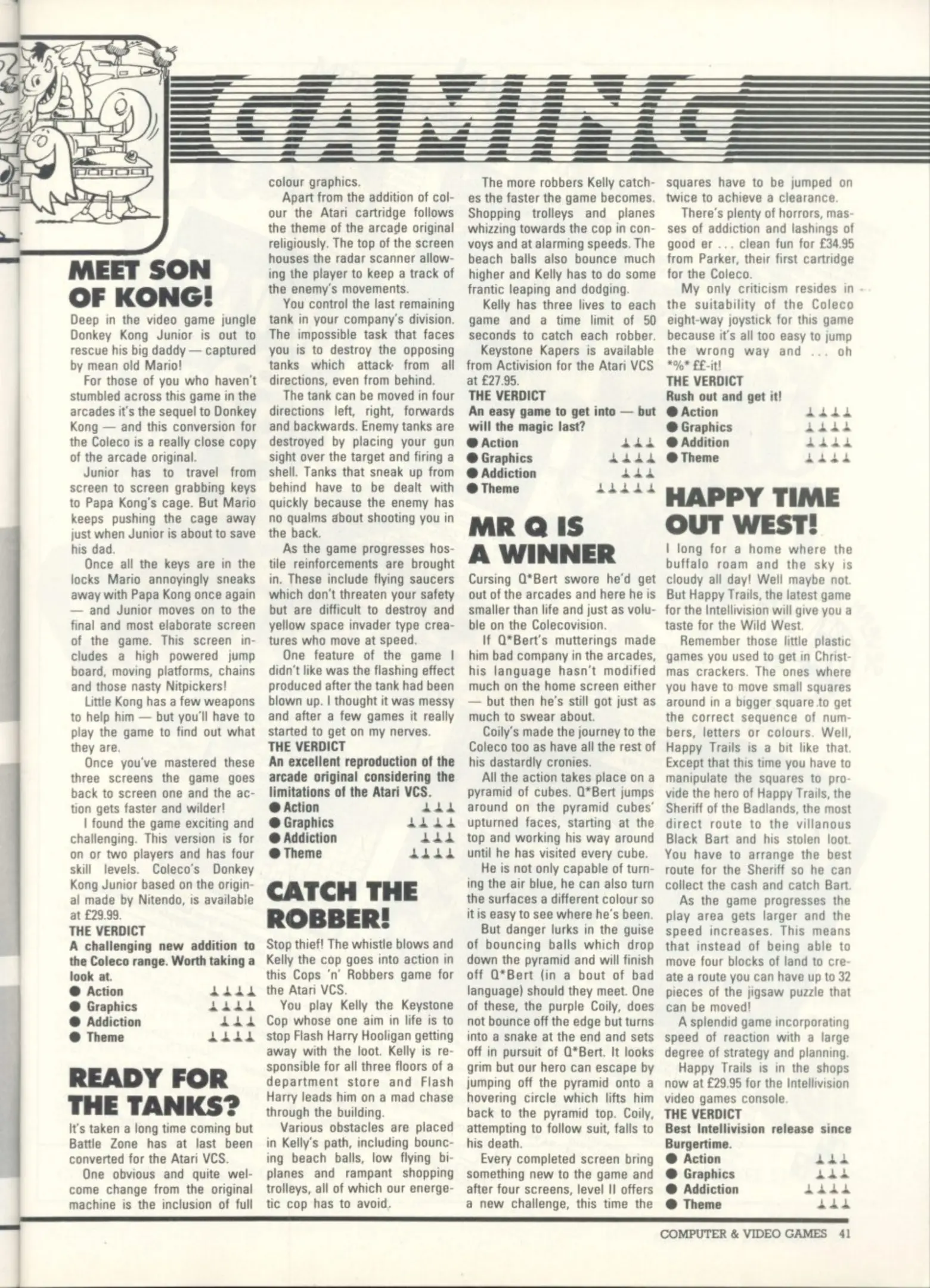 GAMING

MEET SON OF KONG!

Deep in the video game jungle Donkey Kong Junior is out to rescue his big daddy — captured by mean old Mario!

For those of you who haven't stumbled across this game in the arcades it's the sequel to Donkey Kong — and this conversion for the Coleco is a really close copy of the arcade original.

Junior has to travel from screen to screen grabbing keys to Papa Kong's cage. But Mario keeps pushing the cage away just when Junior is about to save his dad.

Once all the keys are in the locks Mario annoyingly sneaks away with Papa Kong once again — and Junior moves on to the final and most elaborate screen of the game. This screen includes a high powered jump board, moving platforms, chains and those nasty Nitpickers!

Little Kong has a few weapons to help him — but you'll have to play the game to find out what they are.

Once you've mastered these three screens the game goes back to screen one and the action gets faster and wilder!

I found the game exciting and challenging. This version is for on or two players and has four skill levels. Coleco's Donkey Kong Junior based on the original made by Nitendo, is available at £29.99.

THE VERDICT
A challenging new addition to the Coleco range. Worth taking a look at.
● Action
● Graphics
● Addiction
● Theme

READY FOR THE TANKS?

It's taken a long time coming but Battle Zone has at last been converted for the Atari VCS.

One obvious and quite welcome change from the original machine is the inclusion of full colour graphics.

Apart from the addition of colour the Atari cartridge follows the theme of the arcade original religiously. The top of the screen houses the radar scanner allowing the player to keep a track of the enemy's movements.

You control the last remaining tank in your company's division. The impossible task that faces you is to destroy the opposing tanks which attack from all directions, even from behind.

The tank can be moved in four directions left, right, forwards and backwards. Enemy tanks are destroyed by placing your gun sight over the target and firing a shell. Tanks that sneak up from behind have to be dealt with quickly because the enemy has no qualms about shooting you in the back.

As the game progresses hostile reinforcements are brought in. These include flying saucers which don't threaten your safety but are difficult to destroy and yellow space invader type creatures who move at speed.

One feature of the game I didn't like was the flashing effect produced after the tank had been blown up. I thought it was messy and after a few games it really started to get on my nerves.

THE VERDICT
An excellent reproduction of the arcade original considering the limitations of the Atari VCS.
● Action
● Graphics
● Addiction
● Theme

CATCH THE ROBBER!

Stop thief! The whistle blows and Kelly the cop goes into action in this Cops 'n' Robbers game for the Atari VCS.

You play Kelly the Keystone Cop whose one aim in life is to stop Flash Harry Hooligan getting away with the loot. Kelly is responsible for all three floors of a department store and Flash Harry leads him on a mad chase through the building.

Various obstacles are placed in Kelly's path, including bouncing beach balls, low flying biplanes and rampant shopping trolleys, all of which our energetic cop has to avoid.

The more robbers Kelly catches the faster the game becomes. Shopping trolleys and planes whizzing towards the cop in convoys and at alarming speeds. The beach balls also bounce much higher and Kelly has to do some frantic leaping and dodging.

Kelly has three lives to each game and a time limit of 50 seconds to catch each robber.

Keystone Kapers is available from Activision for the Atari VCS at £27.95.

THE VERDICT
An easy game to get into — but will the magic last?
● Action
● Graphics
● Addiction
● Theme

MR Q IS A WINNER

Cursing Q*Bert swore he'd get out of the arcades and here he is smaller than life and just as voluble on the Colecovision.

If Q*Bert's mutterings made him bad company in the arcades, his language hasn't modified much on the home screen either — but then he's still got just as much to swear about.

Coily's made the journey to the Coleco too as have all the rest of his dastardly cronies.

All the action takes place on a pyramid of cubes. Q*Bert jumps around on the pyramid cubes' upturned faces, starting at the top and working his way around until he has visited every cube.

He is not only capable of turning the air blue, he can also turn the surfaces a different colour so it is easy to see where he's been.

But danger lurks in the guise of bouncing balls which drop down the pyramid and will finish off Q*Bert (in a bout of bad language) should they meet. One of these, the purple Coily, does not bounce off the edge but turns into a snake at the end and sets off in pursuit of Q*Bert. It looks grim but our hero can escape by jumping off the pyramid onto a hovering circle which lifts him back to the pyramid top. Coily, attempting to follow suit, falls to his death.

Every completed screen bring something new to the game and after four screens, level II offers a new challenge, this time the squares have to be jumped on twice to achieve a clearance.

There's plenty of horrors, masses of addiction and lashings of good er ... clean fun for £34.95 from Parker, their first cartridge for the Coleco.

My only criticism resides in the suitability of the Coleco eight-way joystick for this game because it's all too easy to jump the wrong way and ... oh *%* ££-it!

THE VERDICT
Rush out and get it!
● Action
● Graphics
● Addition
● Theme

HAPPY TIME OUT WEST!

I long for a home where the buffalo roam and the sky is cloudy all day! Well maybe not. But Happy Trails, the latest game for the Intellivision will give you a taste for the Wild West.

Remember those little plastic games you used to get in Christmas crackers. The ones where you have to move small squares around in a bigger square to get the correct sequence of numbers, letters or colours. Well, Happy Trails is a bit like that. Except that this time you have to manipulate the squares to provide the hero of Happy Trails, the Sheriff of the Badlands, the most direct route to the villanous Black Bart and his stolen loot. You have to arrange the best route for the Sheriff so he can collect the cash and catch Bart.

As the game progresses the play area gets larger and the speed increases. This means that instead of being able to move four blocks of land to create a route you can have up to 32 pieces of the jigsaw puzzle that can be moved!

A splendid game incorporating speed of reaction with a large degree of strategy and planning.

Happy Trails is in the shops now at £29.95 for the Intellivision video games console.

THE VERDICT
Best Intellivision release since Burgertime.
● Action
● Graphics
● Addiction
● Theme

COMPUTER & VIDEO GAMES 41